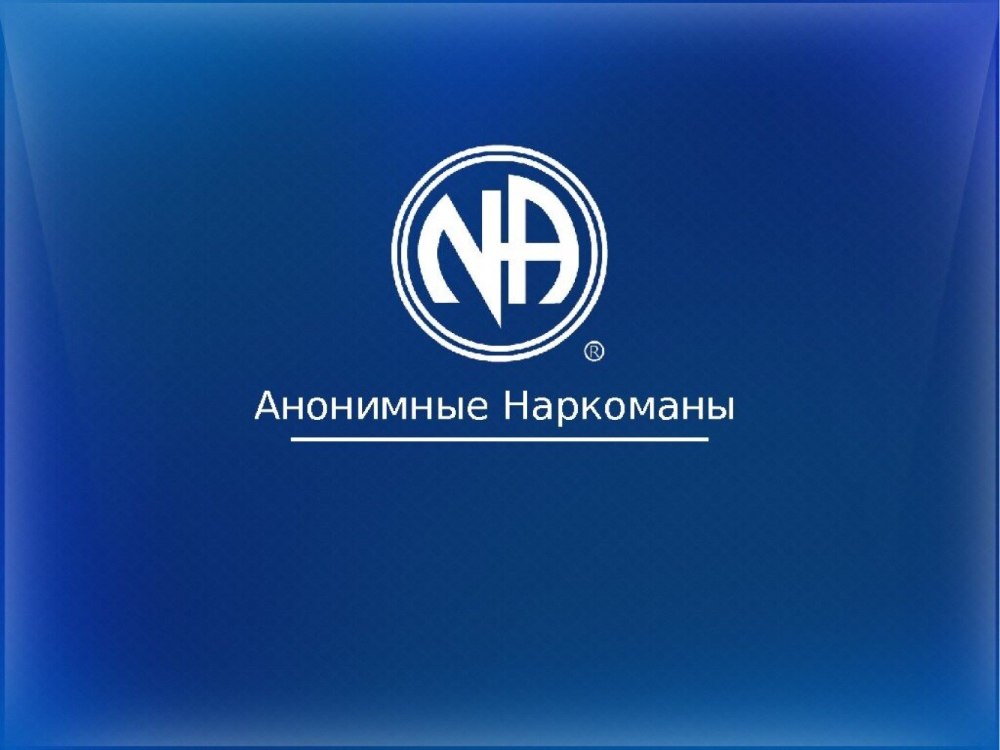 NA ®

Анонимные Наркоманы